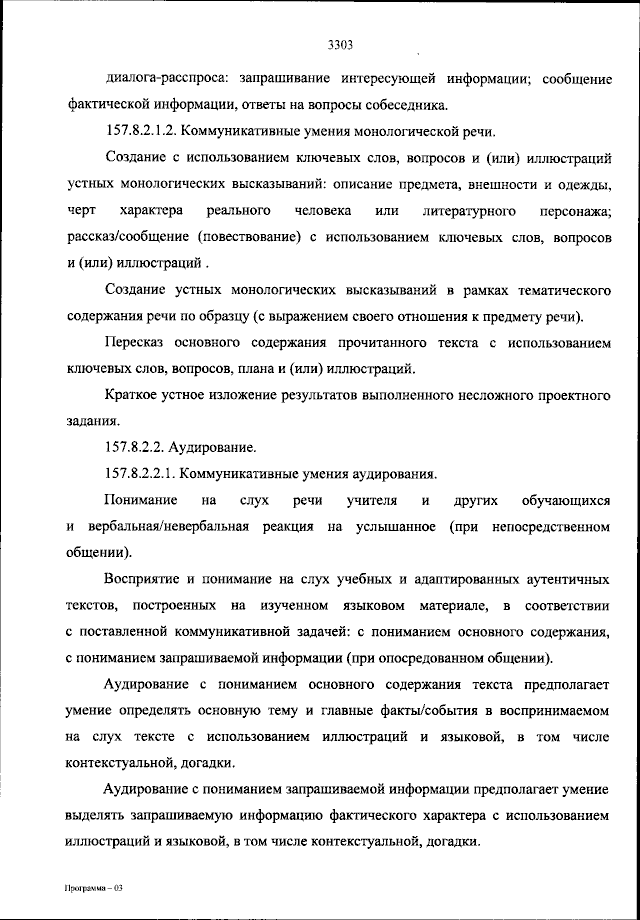 3303

диалога-расспроса: запрашивание интересующей информации; сообщение фактической информации, ответы на вопросы собеседника.

157.8.2.1.2. Коммуникативные умения монологической речи.

Создание с использованием ключевых слов, вопросов и (или) иллюстраций устных монологических высказываний: описание предмета, внешности и одежды, черт характера реального человека или литературного персонажа; рассказ/сообщение (повествование) с использованием ключевых слов, вопросов и (или) иллюстраций .

Создание устных монологических высказываний в рамках тематического содержания речи по образцу (с выражением своего отношения к предмету речи).

Пересказ основного содержания прочитанного текста с использованием ключевых слов, вопросов, плана и (или) иллюстраций.

Краткое устное изложение результатов выполненного несложного проектного задания.

157.8.2.2. Аудирование.

157.8.2.2.1. Коммуникативные умения аудирования.

Понимание на слух речи учителя и других обучающихся и вербальная/невербальная реакция на услышанное (при непосредственном общении).

Восприятие и понимание на слух учебных и адаптированных аутентичных текстов, построенных на изученном языковом материале, в соответствии с поставленной коммуникативной задачей: с пониманием основного содержания, с пониманием запрашиваемой информации (при опосредованном общении).

Аудирование с пониманием основного содержания текста предполагает умение определять основную тему и главные факты/события в воспринимаемом на слух тексте с использованием иллюстраций и языковой, в том числе контекстуальной, догадки.

Аудирование с пониманием запрашиваемой информации предполагает умение выделять запрашиваемую информацию фактического характера с использованием иллюстраций и языковой, в том числе контекстуальной, догадки.

Программа – 03